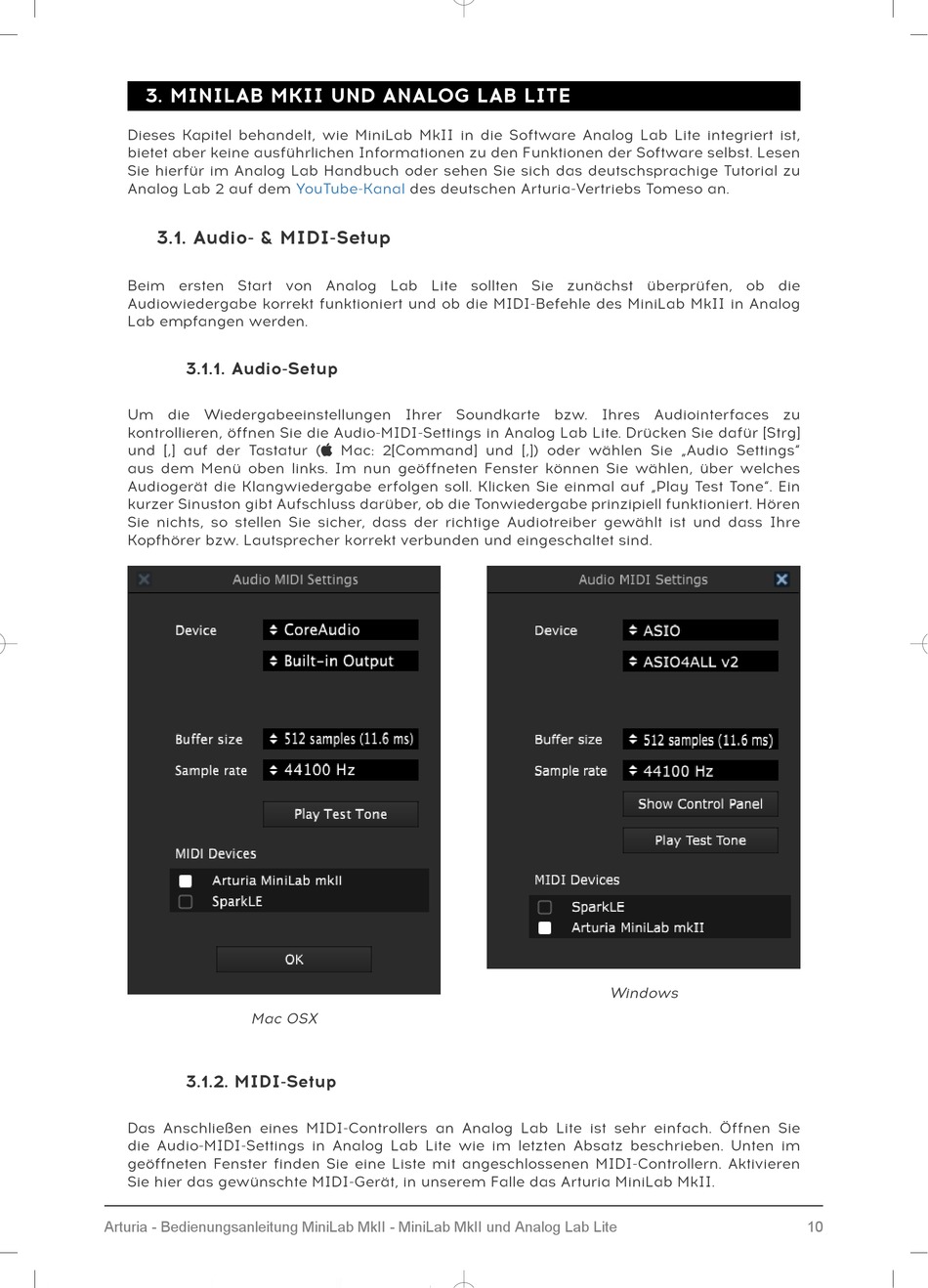 3. MINILAB MKII UND ANALOG LAB LITE

Dieses Kapitel behandelt, wie MiniLab MkII in die Software Analog Lab Lite integriert ist, bietet aber keine ausführlichen Informationen zu den Funktionen der Software selbst. Lesen Sie hierfür im Analog Lab Handbuch oder sehen Sie sich das deutschsprachige Tutorial zu Analog Lab 2 auf dem YouTube-Kanal des deutschen Arturia-Vertriebs Tomeso an.

3.1. Audio- & MIDI-Setup

Beim ersten Start von Analog Lab Lite sollten Sie zunächst überprüfen, ob die Audiowiedergabe korrekt funktioniert und ob die MIDI-Befehle des MiniLab MkII in Analog Lab empfangen werden.

3.1.1. Audio-Setup

Um die Wiedergabeeinstellungen Ihrer Soundkarte bzw. Ihres Audiointerfaces zu kontrollieren, öffnen Sie die Audio-MIDI-Settings in Analog Lab Lite. Drücken Sie dafür [Strg] und [,] auf der Tastatur ( Mac: 2[Command] und [,]) oder wählen Sie „Audio Settings" aus dem Menü oben links. Im nun geöffneten Fenster können Sie wählen, über welches Audiogerät die Klangwiedergabe erfolgen soll. Klicken Sie einmal auf „Play Test Tone". Ein kurzer Sinuston gibt Aufschluss darüber, ob die Tonwiedergabe prinzipiell funktioniert. Hören Sie nichts, so stellen Sie sicher, dass der richtige Audiotreiber gewählt ist und dass Ihre Kopfhörer bzw. Lautsprecher korrekt verbunden und eingeschaltet sind.

Audio MIDI Settings
Device
CoreAudio
Built-in Output
Buffer size
512 samples (11.6 ms)
Sample rate
44100 Hz
Play Test Tone
MIDI Devices
Arturia MiniLab mkII
SparkLE
OK

Mac OSX

Audio MIDI Settings
Device
ASIO
ASIO4ALL v2
Buffer size
512 samples (11.6 ms)
Sample rate
44100 Hz
Show Control Panel
Play Test Tone
MIDI Devices
SparkLE
Arturia MiniLab mkII

Windows

3.1.2. MIDI-Setup

Das Anschließen eines MIDI-Controllers an Analog Lab Lite ist sehr einfach. Öffnen Sie die Audio-MIDI-Settings in Analog Lab Lite wie im letzten Absatz beschrieben. Unten im geöffneten Fenster finden Sie eine Liste mit angeschlossenen MIDI-Controllern. Aktivieren Sie hier das gewünschte MIDI-Gerät, in unserem Falle das Arturia MiniLab MkII.

Arturia - Bedienungsanleitung MiniLab MkII - MiniLab MkII und Analog Lab Lite 10